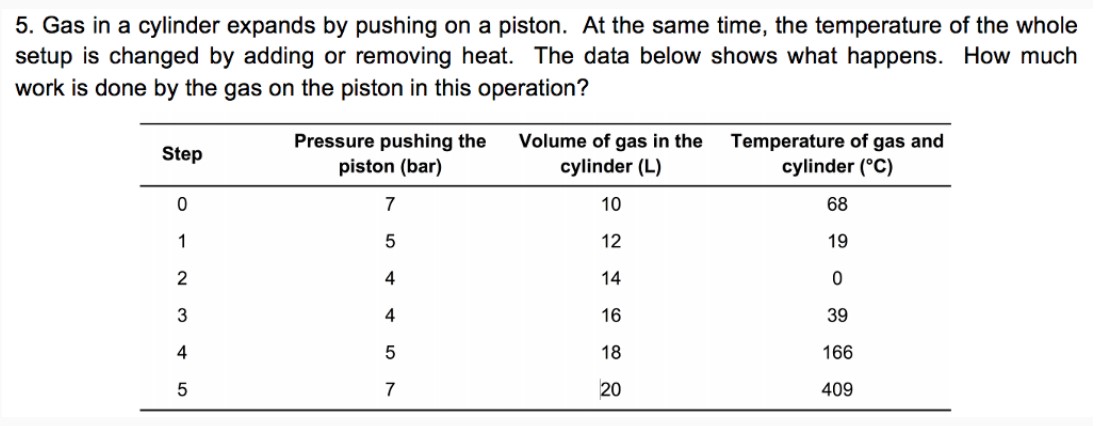 5. Gas in a cylinder expands by pushing on a piston. At the same time, the temperature of the whole setup is changed by adding or removing heat. The data below shows what happens. How much work is done by the gas on the piston in this operation?

| Step | Pressure pushing the piston (bar) | Volume of gas in the cylinder (L) | Temperature of gas and cylinder (°C) |
|---|---|---|---|
| 0 | 7 | 10 | 68 |
| 1 | 5 | 12 | 19 |
| 2 | 4 | 14 | 0 |
| 3 | 4 | 16 | 39 |
| 4 | 5 | 18 | 166 |
| 5 | 7 | 20 | 409 |